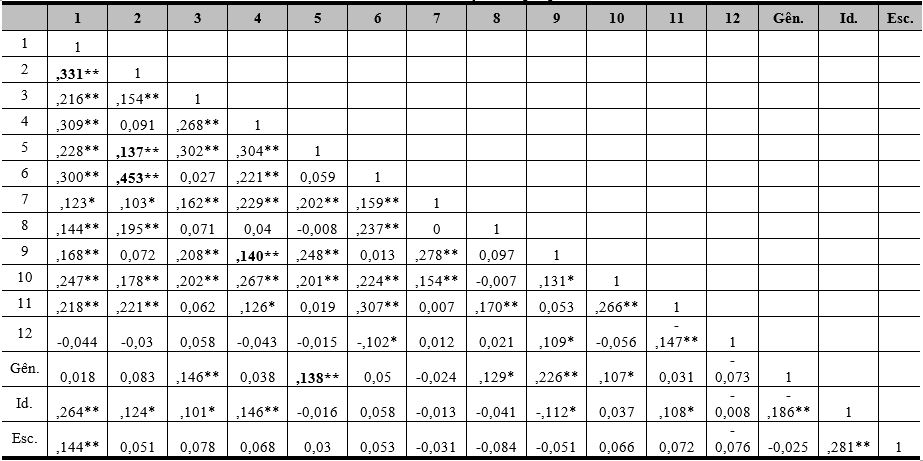 |  | 1 | 2 | 3 | 4 | 5 | 6 | 7 | 8 | 9 | 10 | 11 | 12 | Gên. | Id. | Esc. |
|---|---|---|---|---|---|---|---|---|---|---|---|---|---|---|---|
| 1 | 1 |  |  |  |  |  |  |  |  |  |  |  |  |  |  |
| 2 | ,331** | 1 |  |  |  |  |  |  |  |  |  |  |  |  |  |
| 3 | ,216** | ,154** | 1 |  |  |  |  |  |  |  |  |  |  |  |  |
| 4 | ,309** | 0,091 | ,268** | 1 |  |  |  |  |  |  |  |  |  |  |  |
| 5 | ,228** | ,137** | ,302** | ,304** | 1 |  |  |  |  |  |  |  |  |  |  |
| 6 | ,300** | ,453** | 0,027 | ,221** | 0,059 | 1 |  |  |  |  |  |  |  |  |  |
| 7 | ,123* | ,103* | ,162** | ,229** | ,202** | ,159** | 1 |  |  |  |  |  |  |  |  |
| 8 | ,144** | ,195** | 0,071 | 0,04 | -0,008 | ,237** | 0 | 1 |  |  |  |  |  |  |  |
| 9 | ,168** | 0,072 | ,208** | ,140** | ,248** | 0,013 | ,278** | 0,097 | 1 |  |  |  |  |  |  |
| 10 | ,247** | ,178** | ,202** | ,267** | ,201** | ,224** | ,154** | -0,007 | ,131* | 1 |  |  |  |  |  |
| 11 | ,218** | ,221** | 0,062 | ,126* | 0,019 | ,307** | 0,007 | ,170** | 0,053 | ,266** | 1 |  |  |  |  |
| 12 | -0,044 | -0,03 | 0,058 | -0,043 | -0,015 | -,102* | 0,012 | 0,021 | ,109* | -0,056 | -,147** | 1 |  |  |  |
| Gên. | 0,018 | 0,083 | ,146** | 0,038 | ,138** | 0,05 | -0,024 | ,129* | ,226** | ,107* | 0,031 | -0,073 | 1 |  |  |
| Id. | ,264** | ,124* | ,101* | ,146** | -0,016 | 0,058 | -0,013 | -0,041 | -,112* | 0,037 | ,108* | -0,008 | -,186** | 1 |  |
| Esc. | ,144** | 0,051 | 0,078 | 0,068 | 0,03 | 0,053 | -0,031 | -0,084 | -0,051 | 0,066 | 0,072 | -0,076 | -0,025 | ,281** | 1 |